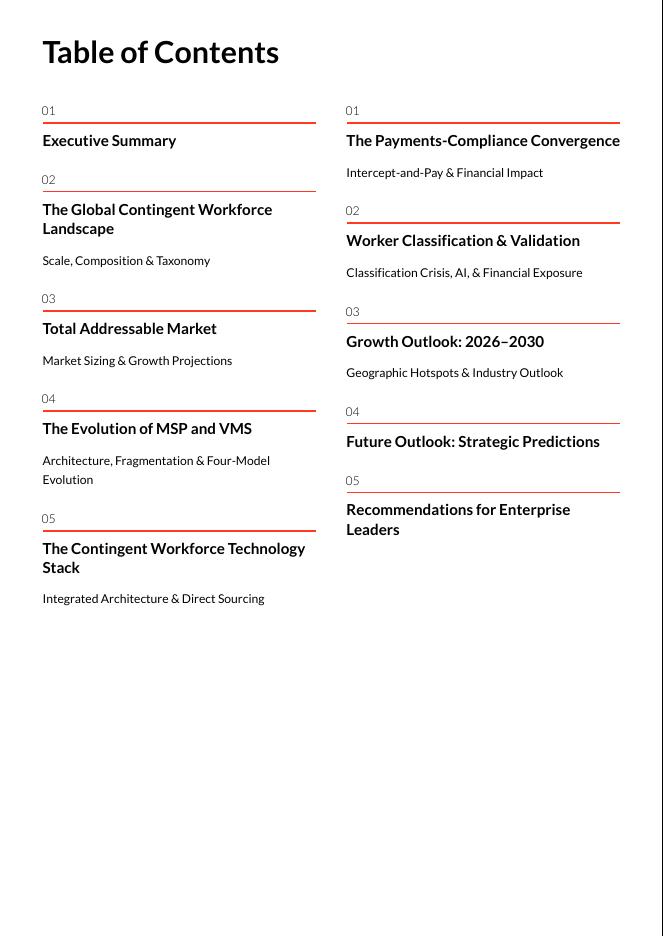 Table of Contents

01
Executive Summary

02
The Global Contingent Workforce Landscape

Scale, Composition & Taxonomy

03
Total Addressable Market

Market Sizing & Growth Projections

04
The Evolution of MSP and VMS

Architecture, Fragmentation & Four-Model Evolution

05
The Contingent Workforce Technology Stack

Integrated Architecture & Direct Sourcing

01
The Payments-Compliance Convergence

Intercept-and-Pay & Financial Impact

02
Worker Classification & Validation

Classification Crisis, AI, & Financial Exposure

03
Growth Outlook: 2026–2030

Geographic Hotspots & Industry Outlook

04
Future Outlook: Strategic Predictions

05
Recommendations for Enterprise Leaders